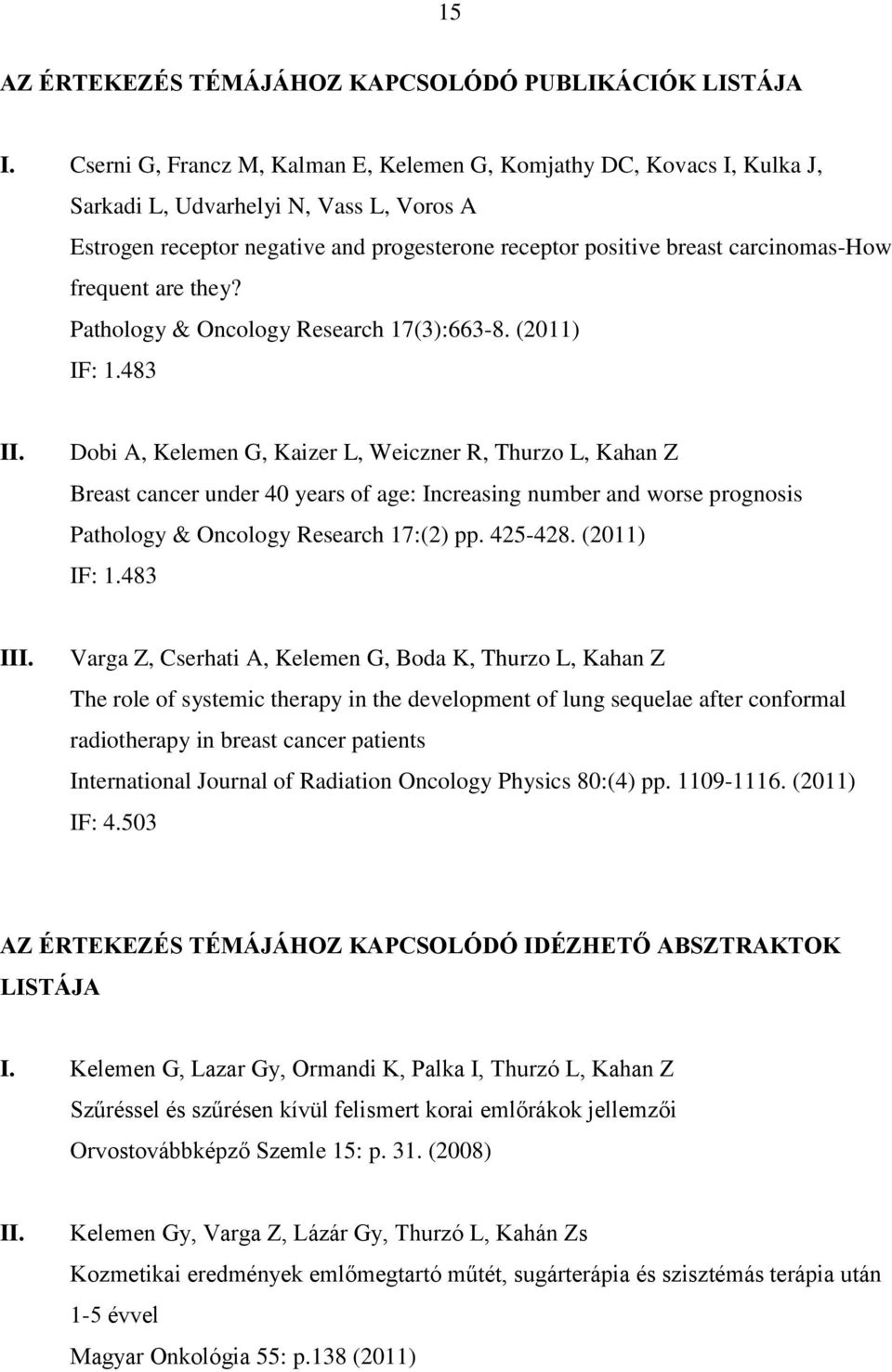 15

AZ ÉRTEKEZÉS TÉMÁJÁHOZ KAPCSOLÓDÓ PUBLIKÁCIÓK LISTÁJA

I. Cserni G, Francz M, Kalman E, Kelemen G, Komjathy DC, Kovacs I, Kulka J, Sarkadi L, Udvarhelyi N, Vass L, Voros A
Estrogen receptor negative and progesterone receptor positive breast carcinomas-How frequent are they?
Pathology & Oncology Research 17(3):663-8. (2011)
IF: 1.483

II. Dobi A, Kelemen G, Kaizer L, Weiczner R, Thurzo L, Kahan Z
Breast cancer under 40 years of age: Increasing number and worse prognosis
Pathology & Oncology Research 17:(2) pp. 425-428. (2011)
IF: 1.483

III. Varga Z, Cserhati A, Kelemen G, Boda K, Thurzo L, Kahan Z
The role of systemic therapy in the development of lung sequelae after conformal radiotherapy in breast cancer patients
International Journal of Radiation Oncology Physics 80:(4) pp. 1109-1116. (2011)
IF: 4.503

AZ ÉRTEKEZÉS TÉMÁJÁHOZ KAPCSOLÓDÓ IDÉZHETŐ ABSZTRAKTOK LISTÁJA

I. Kelemen G, Lazar Gy, Ormandi K, Palka I, Thurzó L, Kahan Z
Szűréssel és szűrésen kívül felismert korai emlőrákok jellemzői
Orvostovábbképző Szemle 15: p. 31. (2008)

II. Kelemen Gy, Varga Z, Lázár Gy, Thurzó L, Kahán Zs
Kozmetikai eredmények emlőmegtartó műtét, sugárterápia és szisztémás terápia után 1-5 évvel
Magyar Onkológia 55: p.138 (2011)